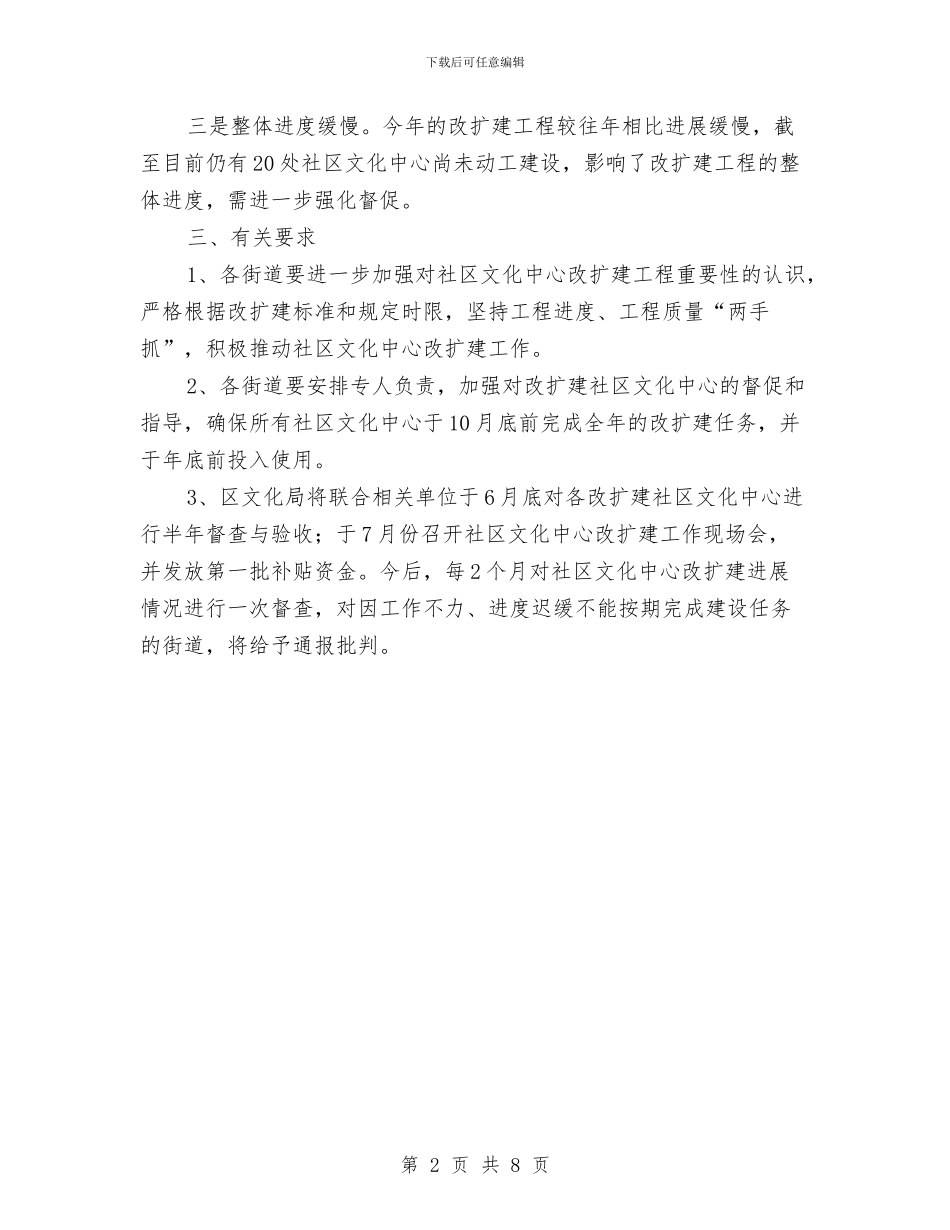 下载后可任意编辑

三是整体进度缓慢。今年的改扩建工程较往年相比进展缓慢，截至目前仍有20处社区文化中心尚未动工建设，影响了改扩建工程的整体进度，需进一步强化督促。

三、有关要求

1、各街道要进一步加强对社区文化中心改扩建工程重要性的认识，严格根据改扩建标准和规定时限，坚持工程进度、工程质量“两手抓”，积极推动社区文化中心改扩建工作。

2、各街道要安排专人负责，加强对改扩建社区文化中心的督促和指导，确保所有社区文化中心于10月底前完成全年的改扩建任务，并于年底前投入使用。

3、区文化局将联合相关单位于6月底对各改扩建社区文化中心进行半年督查与验收；于7月份召开社区文化中心改扩建工作现场会，并发放第一批补贴资金。今后，每2个月对社区文化中心改扩建进展情况进行一次督查，对因工作不力、进度迟缓不能按期完成建设任务的街道，将给予通报批判。

第 2 页 共 8 页